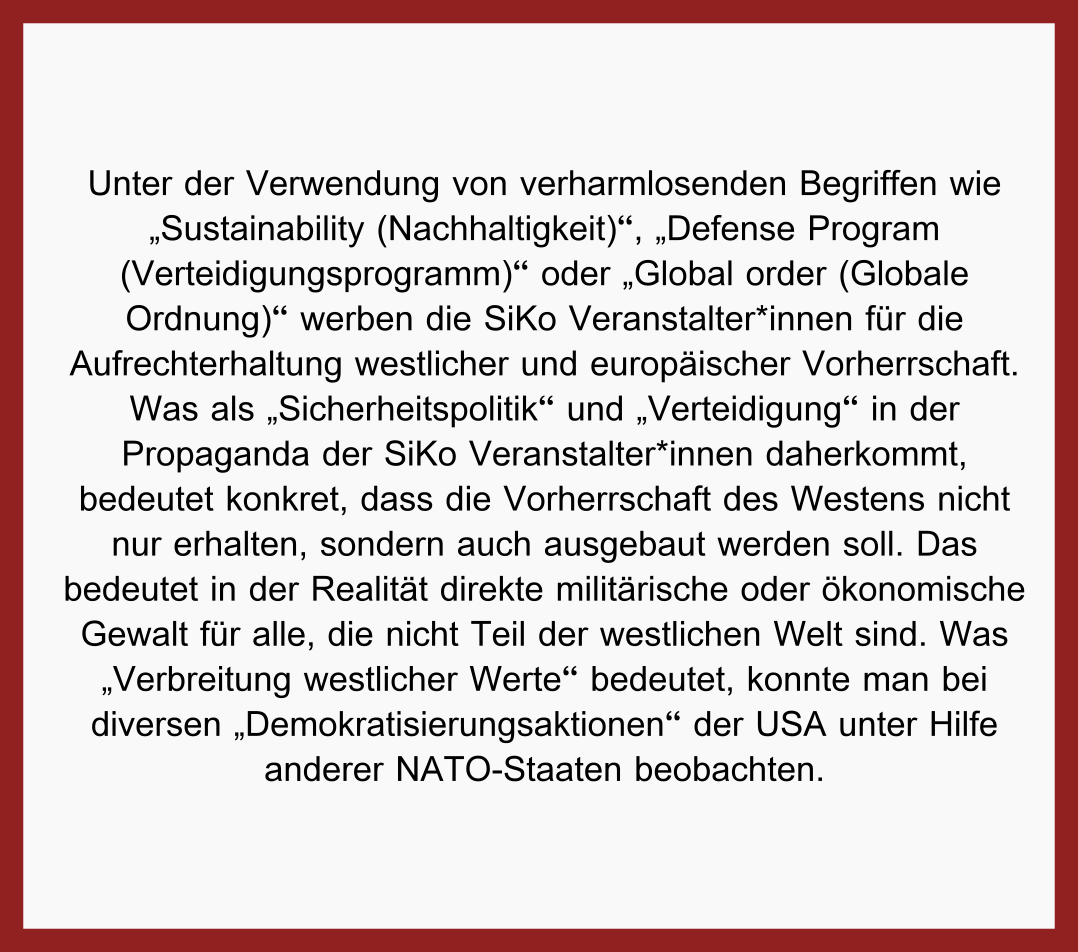 Unter der Verwendung von verharmlosenden Begriffen wie „Sustainability (Nachhaltigkeit)“, „Defense Program (Verteidigungsprogramm)“ oder „Global order (Globale Ordnung)“ werben die SiKo Veranstalter*innen für die Aufrechterhaltung westlicher und europäischer Vorherrschaft. Was als „Sicherheitspolitik“ und „Verteidigung“ in der Propaganda der SiKo Veranstalter*innen daherkommt, bedeutet konkret, dass die Vorherrschaft des Westens nicht nur erhalten, sondern auch ausgebaut werden soll. Das bedeutet in der Realität direkte militärische oder ökonomische Gewalt für alle, die nicht Teil der westlichen Welt sind. Was „Verbreitung westlicher Werte“ bedeutet, konnte man bei diversen „Demokratisierungsaktionen“ der USA unter Hilfe anderer NATO-Staaten beobachten.